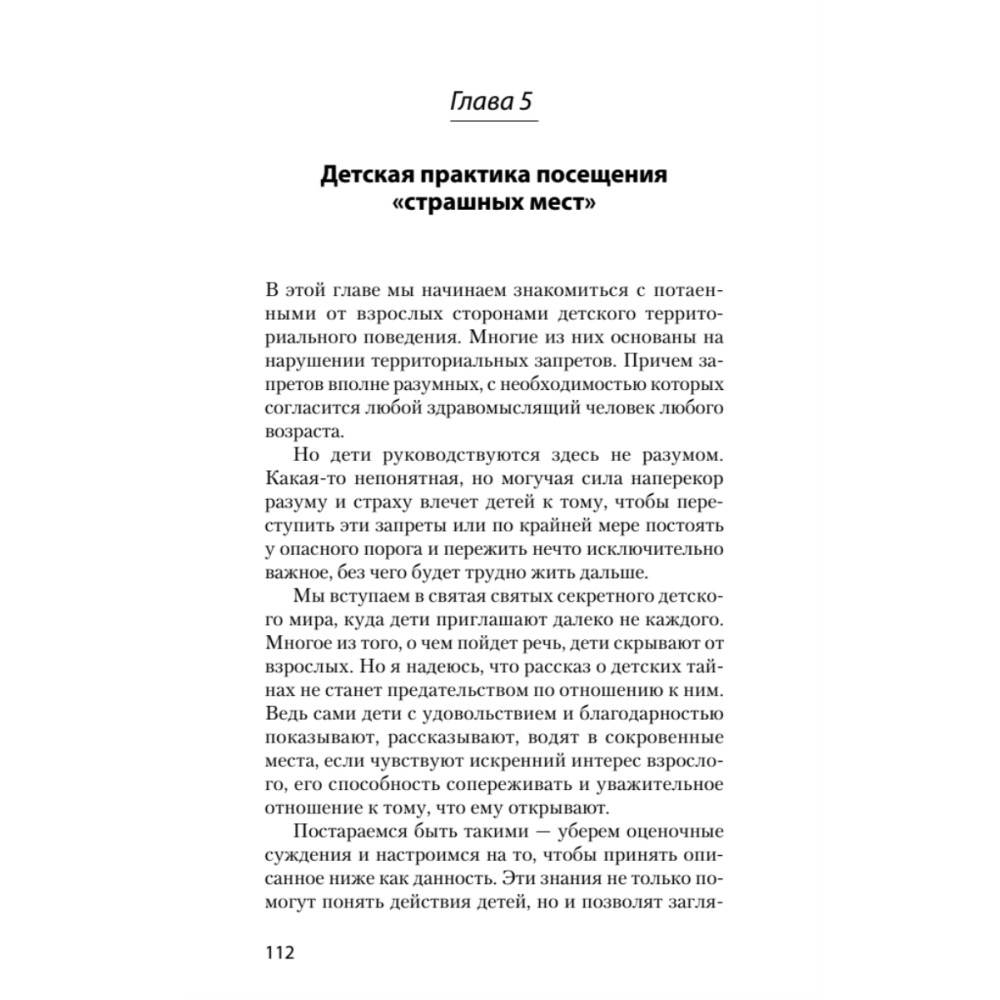 Глава 5

Детская практика посещения «страшных мест»

В этой главе мы начинаем знакомиться с потаенными от взрослых сторонами детского территориального поведения. Многие из них основаны на нарушении территориальных запретов. Причем запретов вполне разумных, с необходимостью которых согласится любой здравомыслящий человек любого возраста.

Но дети руководствуются здесь не разумом. Какая-то непонятная, но могучая сила наперекор разуму и страху влечет детей к тому, чтобы переступить эти запреты или по крайней мере постоять у опасного порога и пережить нечто исключительно важное, без чего будет трудно жить дальше.

Мы вступаем в святая святых секретного детского мира, куда дети приглашают далеко не каждого. Многое из того, о чем пойдет речь, дети скрывают от взрослых. Но я надеюсь, что рассказ о детских тайнах не станет предательством по отношению к ним. Ведь сами дети с удовольствием и благодарностью показывают, рассказывают, водят в сокровенные места, если чувствуют искренний интерес взрослого, его способность сопереживать и уважительное отношение к тому, что ему открывают.

Постараемся быть такими — уберем оценочные суждения и настроимся на то, чтобы принять описанное ниже как данность. Эти знания не только помогут понять действия детей, но и позволят загля-

112